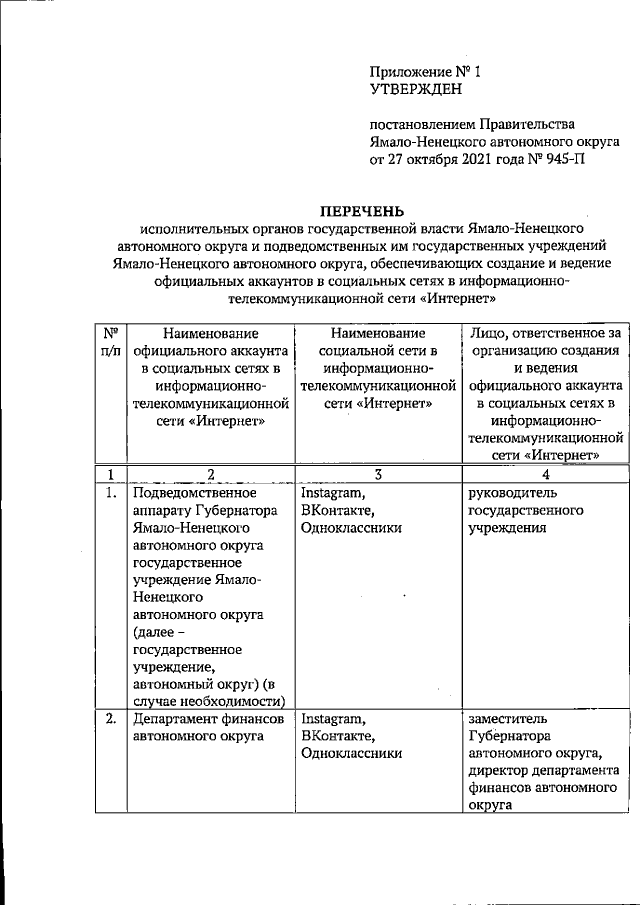 Приложение № 1
УТВЕРЖДЕН

постановлением Правительства Ямало-Ненецкого автономного округа от 27 октября 2021 года № 945-П

ПЕРЕЧЕНЬ
исполнительных органов государственной власти Ямало-Ненецкого автономного округа и подведомственных им государственных учреждений Ямало-Ненецкого автономного округа, обеспечивающих создание и ведение официальных аккаунтов в социальных сетях в информационно-телекоммуникационной сети «Интернет»

| № п/п | Наименование официального аккаунта в социальных сетях в информационно-телекоммуникационной сети «Интернет» | Наименование социальной сети в информационно-телекоммуникационной сети «Интернет» | Лицо, ответственное за организацию создания и ведения официального аккаунта в социальных сетях в информационно-телекоммуникационной сети «Интернет» |
|---|---|---|---|
| 1 | 2 | 3 | 4 |
| 1. | Подведомственное аппарату Губернатора Ямало-Ненецкого автономного округа государственное учреждение Ямало-Ненецкого автономного округа (далее – государственное учреждение, автономный округ) (в случае необходимости) | Instagram, ВКонтакте, Одноклассники | руководитель государственного учреждения |
| 2. | Департамент финансов автономного округа | Instagram, ВКонтакте, Одноклассники | заместитель Губернатора автономного округа, директор департамента финансов автономного округа |